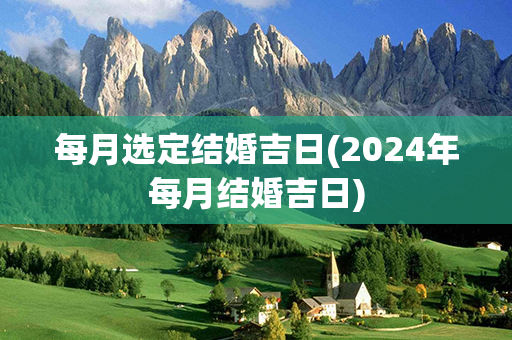 每月选定结婚吉日(2024年每月结婚吉日)